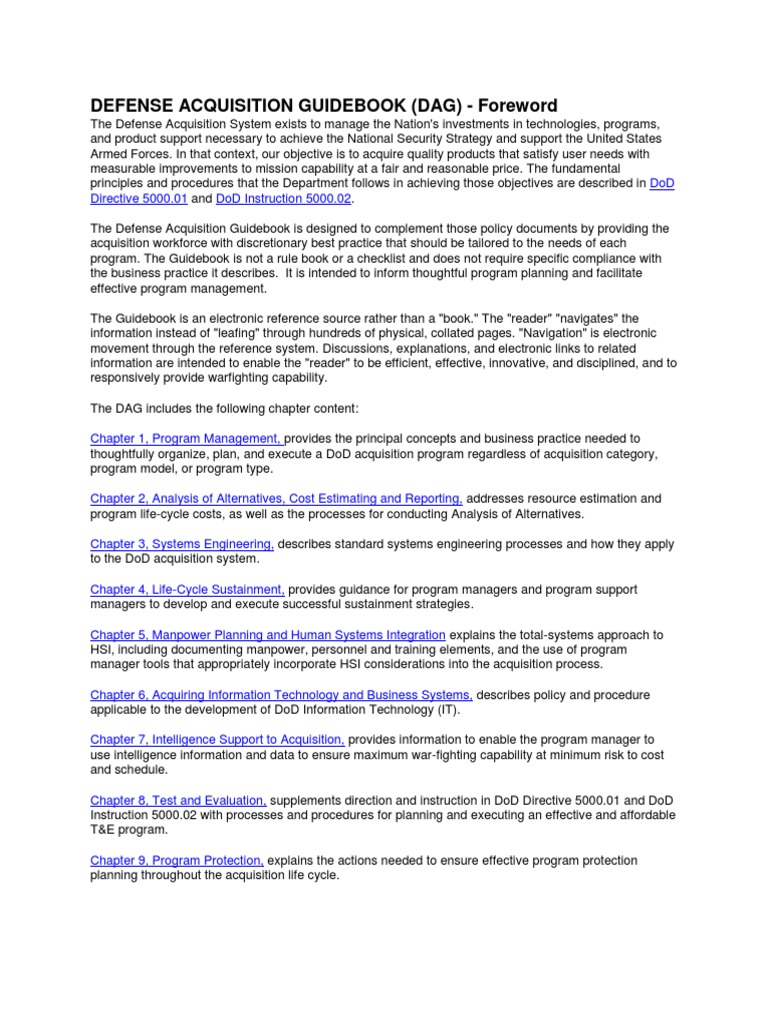 DEFENSE ACQUISITION GUIDEBOOK (DAG) - Foreword

The Defense Acquisition System exists to manage the Nation's investments in technologies, programs, and product support necessary to achieve the National Security Strategy and support the United States Armed Forces. In that context, our objective is to acquire quality products that satisfy user needs with measurable improvements to mission capability at a fair and reasonable price. The fundamental principles and procedures that the Department follows in achieving those objectives are described in DoD Directive 5000.01 and DoD Instruction 5000.02.

The Defense Acquisition Guidebook is designed to complement those policy documents by providing the acquisition workforce with discretionary best practice that should be tailored to the needs of each program. The Guidebook is not a rule book or a checklist and does not require specific compliance with the business practice it describes. It is intended to inform thoughtful program planning and facilitate effective program management.

The Guidebook is an electronic reference source rather than a "book." The "reader" "navigates" the information instead of "leafing" through hundreds of physical, collated pages. "Navigation" is electronic movement through the reference system. Discussions, explanations, and electronic links to related information are intended to enable the "reader" to be efficient, effective, innovative, and disciplined, and to responsively provide warfighting capability.

The DAG includes the following chapter content:

Chapter 1, Program Management, provides the principal concepts and business practice needed to thoughtfully organize, plan, and execute a DoD acquisition program regardless of acquisition category, program model, or program type.

Chapter 2, Analysis of Alternatives, Cost Estimating and Reporting, addresses resource estimation and program life-cycle costs, as well as the processes for conducting Analysis of Alternatives.

Chapter 3, Systems Engineering, describes standard systems engineering processes and how they apply to the DoD acquisition system.

Chapter 4, Life-Cycle Sustainment, provides guidance for program managers and program support managers to develop and execute successful sustainment strategies.

Chapter 5, Manpower Planning and Human Systems Integration explains the total-systems approach to HSI, including documenting manpower, personnel and training elements, and the use of program manager tools that appropriately incorporate HSI considerations into the acquisition process.

Chapter 6, Acquiring Information Technology and Business Systems, describes policy and procedure applicable to the development of DoD Information Technology (IT).

Chapter 7, Intelligence Support to Acquisition, provides information to enable the program manager to use intelligence information and data to ensure maximum war-fighting capability at minimum risk to cost and schedule.

Chapter 8, Test and Evaluation, supplements direction and instruction in DoD Directive 5000.01 and DoD Instruction 5000.02 with processes and procedures for planning and executing an effective and affordable T&E program.

Chapter 9, Program Protection, explains the actions needed to ensure effective program protection planning throughout the acquisition life cycle.